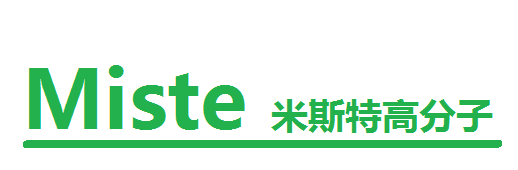 Miste 米斯特高分子